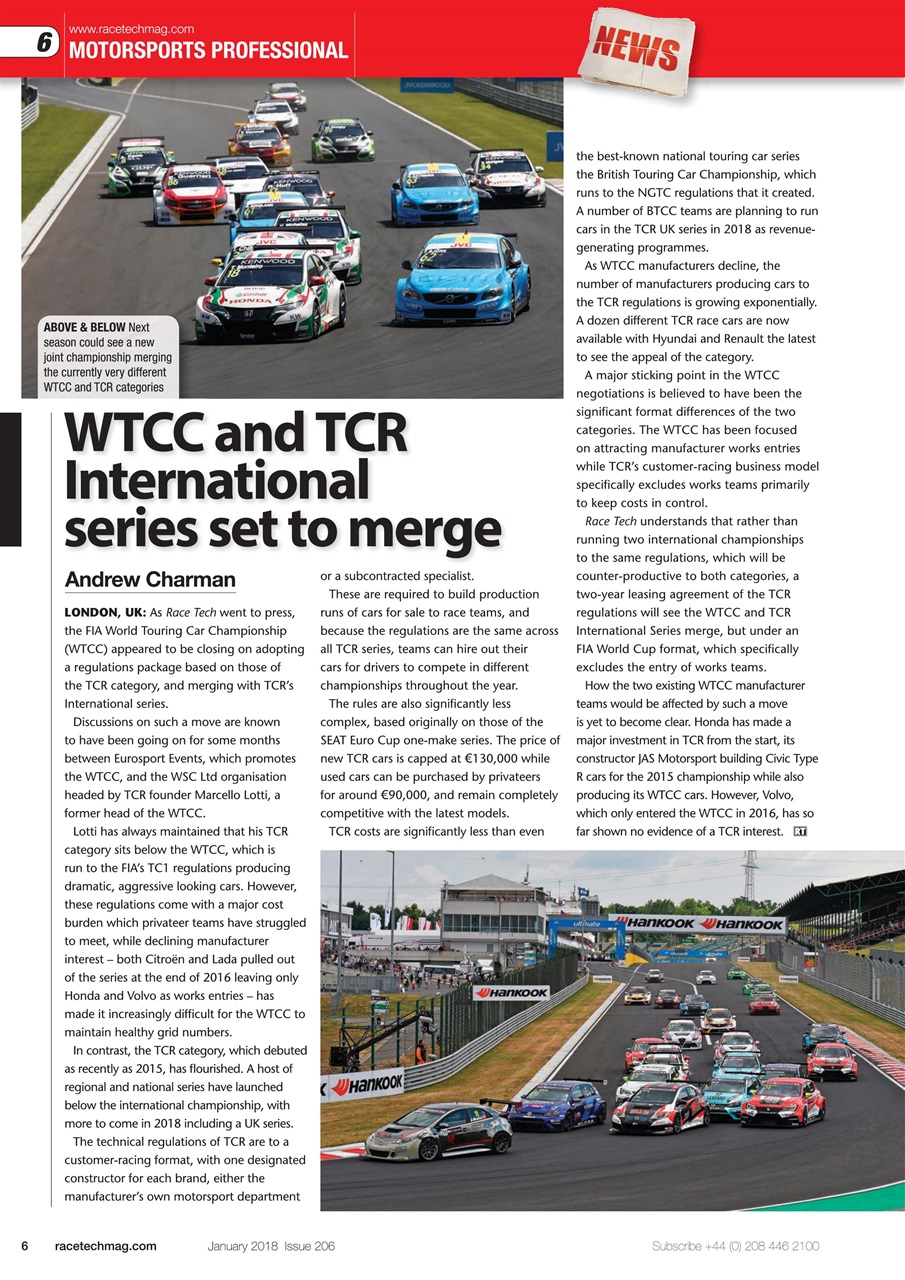 6 www.racetechmag.com
MOTORSPORTS PROFESSIONAL

NEWS

ABOVE & BELOW Next season could see a new joint championship merging the currently very different WTCC and TCR categories

WTCC and TCR International series set to merge

Andrew Charman

LONDON, UK: As Race Tech went to press, the FIA World Touring Car Championship (WTCC) appeared to be closing on adopting a regulations package based on those of the TCR category, and merging with TCR's International series.

Discussions on such a move are known to have been going on for some months between Eurosport Events, which promotes the WTCC, and the WSC Ltd organisation headed by TCR founder Marcello Lotti, a former head of the WTCC.

Lotti has always maintained that his TCR category sits below the WTCC, which is run to the FIA's TC1 regulations producing dramatic, aggressive looking cars. However, these regulations come with a major cost burden which privateer teams have struggled to meet, while declining manufacturer interest – both Citroën and Lada pulled out of the series at the end of 2016 leaving only Honda and Volvo as works entries – has made it increasingly difficult for the WTCC to maintain healthy grid numbers.

In contrast, the TCR category, which debuted as recently as 2015, has flourished. A host of regional and national series have launched below the international championship, with more to come in 2018 including a UK series.

The technical regulations of TCR are to a customer-racing format, with one designated constructor for each brand, either the manufacturer's own motorsport department or a subcontracted specialist.

These are required to build production runs of cars for sale to race teams, and because the regulations are the same across all TCR series, teams can hire out their cars for drivers to compete in different championships throughout the year.

The rules are also significantly less complex, based originally on those of the SEAT Euro Cup one-make series. The price of new TCR cars is capped at €130,000 while used cars can be purchased by privateers for around €90,000, and remain completely competitive with the latest models.

TCR costs are significantly less than even the best-known national touring car series the British Touring Car Championship, which runs to the NGTC regulations that it created. A number of BTCC teams are planning to run cars in the TCR UK series in 2018 as revenue-generating programmes.

As WTCC manufacturers decline, the number of manufacturers producing cars to the TCR regulations is growing exponentially. A dozen different TCR race cars are now available with Hyundai and Renault the latest to see the appeal of the category.

A major sticking point in the WTCC negotiations is believed to have been the significant format differences of the two categories. The WTCC has been focused on attracting manufacturer works entries while TCR's customer-racing business model specifically excludes works teams primarily to keep costs in control.

Race Tech understands that rather than running two international championships to the same regulations, which will be counter-productive to both categories, a two-year leasing agreement of the TCR regulations will see the WTCC and TCR International Series merge, but under an FIA World Cup format, which specifically excludes the entry of works teams.

How the two existing WTCC manufacturer teams would be affected by such a move is yet to become clear. Honda has made a major investment in TCR from the start, its constructor JAS Motorsport building Civic Type R cars for the 2015 championship while also producing its WTCC cars. However, Volvo, which only entered the WTCC in 2016, has so far shown no evidence of a TCR interest. RT

HANKOOK HANKOOK
HANKOOK
HANKOOK

6 racetechmag.com January 2018 Issue 206 Subscribe +44 (0) 208 446 2100